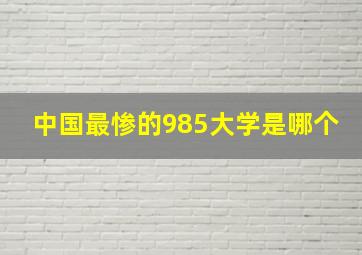 中国最惨的985大学是哪个